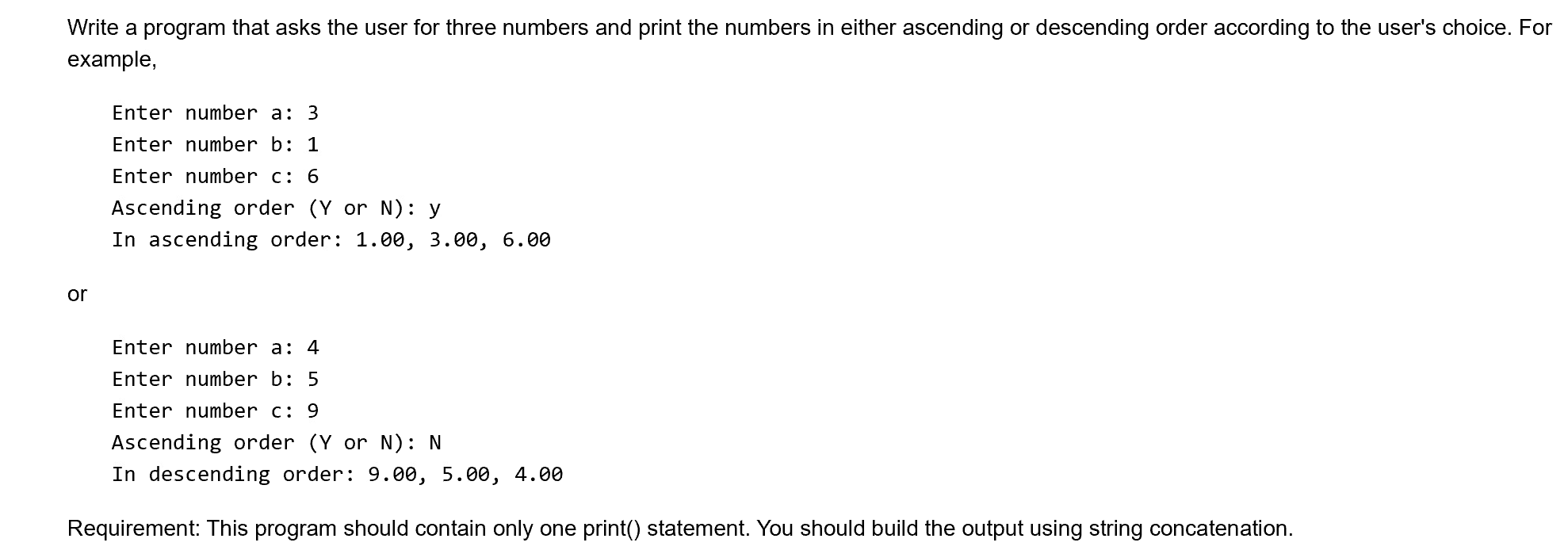 Write a program that asks the user for three numbers and print the numbers in either ascending or descending order according to the user's choice. For example,

Enter number a: 3
Enter number b: 1
Enter number c: 6
Ascending order (Y or N): y
In ascending order: 1.00, 3.00, 6.00

or

Enter number a: 4
Enter number b: 5
Enter number c: 9
Ascending order (Y or N): N
In descending order: 9.00, 5.00, 4.00

Requirement: This program should contain only one print() statement. You should build the output using string concatenation.